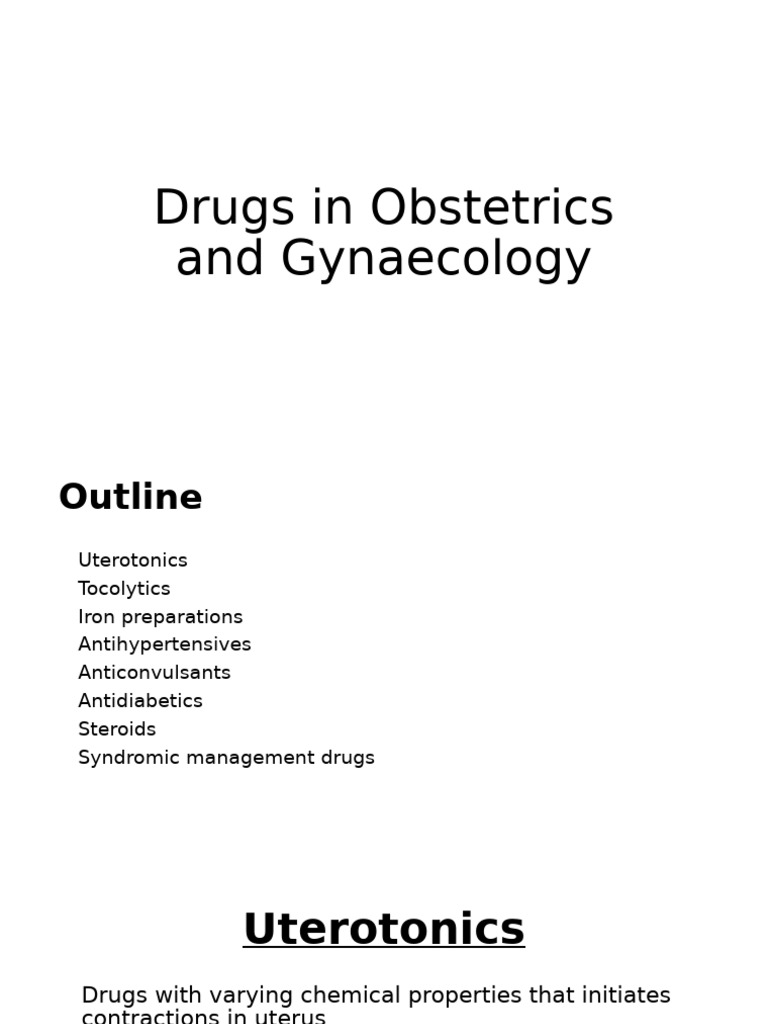 Drugs in Obstetrics and Gynaecology

Outline

Uterotonics
Tocolytics
Iron preparations
Antihypertensives
Anticonvulsants
Antidiabetics
Steroids
Syndromic management drugs

Uterotonics

Drugs with varying chemical properties that initiates contractions in uterus